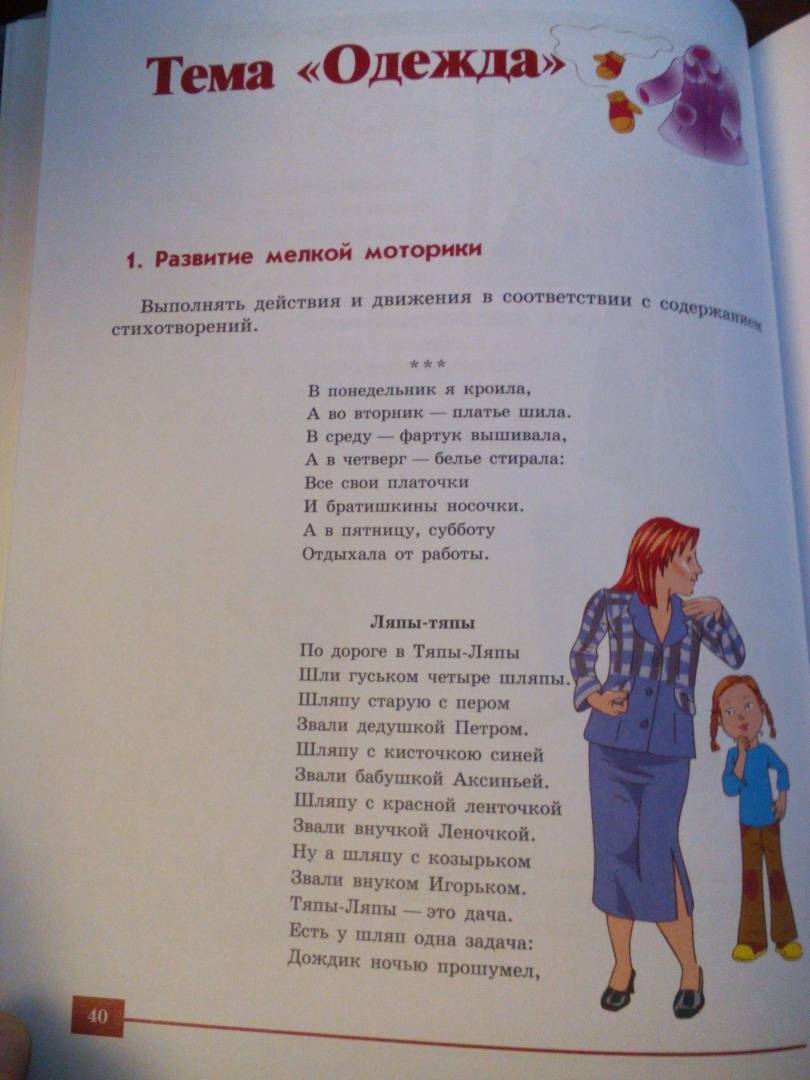 Тема «Одежда»

1. Развитие мелкой моторики

Выполнять действия и движения в соответствии с содержанием стихотворений.

\*\*\*
В понедельник я кроила,
А во вторник — платье шила.
В среду — фартук вышивала,
А в четверг — белье стирала:
Все свои платочки
И братишкины носочки.
А в пятницу, субботу
Отдыхала от работы.

Ляпы-тяпы
По дороге в Тяпы-Ляпы
Шли гуськом четыре шляпы.
Шляпу старую с пером
Звали дедушкой Петром.
Шляпу с кисточкою синей
Звали бабушкой Аксиньей.
Шляпу с красной ленточкой
Звали внучкой Леночкой.
Ну а шляпу с козырьком
Звали внуком Игорьком.
Тяпы-Ляпы — это дача.
Есть у шляп одна задача:
Дождик ночью прошумел,

40